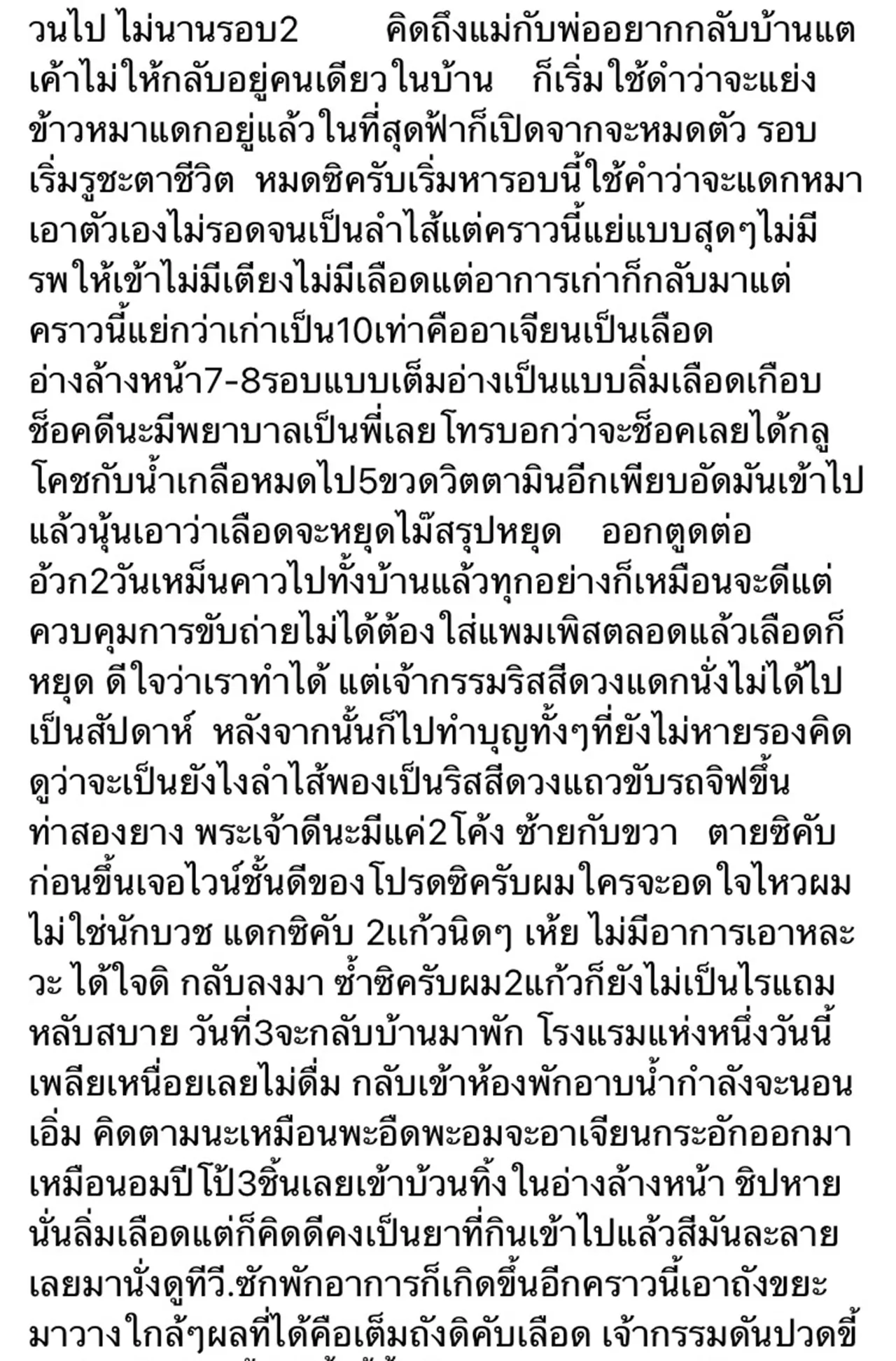 วนไป ไม่นานรอบ2 คิดถึงแม่กับพ่ออยากกลับบ้านแต เค้าไม่ให้กลับอยู่คนเดียวในบ้าน ก็เริ่มใช้ดำว่าจะแย่ง ข้าวหมาแดกอยู่แล้วในที่สุดฟ้าก็เปิดจากจะหมดตัว รอบ เริ่มรูชะตาชีวิต หมดซิครับเริ่มหารอบนี้ใช้คำว่าจะแดกหมา เอาตัวเองไม่รอดจนเป็นลำไส้แต่คราวนี้แย่แบบสุดๆไม่มี รพให้เข้าไม่มีเตียงไม่มีเลือดแต่อาการเก่าก็กลับมาแต่ คราวนี้แย่กว่าเก่าเป็น10เท่าคืออาเจียนเป็นเลือด อ่างล้างหน้า7-8รอบแบบเต็มอ่างเป็นแบบลิ่มเลือดเกือบ ช็อคดีนะมีพยาบาลเป็นพี่เลยโทรบอกว่าจะช็อคเลยได้กลู โคชกับน้ำเกลือหมดไป5ขวดวิตตามินอีกเพียบอัดมันเข้าไป แล้วนุ้นเอาว่าเลือดจะหยุดไม๊สรุปหยุด ออกตูดต่อ อ้วก2วันเหม็นคาวไปทั้งบ้านแล้วทุกอย่างก็เหมือนจะดีแต่ ควบคุมการขับถ่ายไม่ได้ต้องใส่แพมเพิสตลอดแล้วเลือดก็ หยุด ดีใจว่าเราทำได้ แต่เจ้ากรรมริสสีดวงแดกนั่งไม่ได้ไป เป็นสัปดาห์ หลังจากนั้นก็ไปทำบุญทั้งๆที่ยังไม่หายรองคิด ดูว่าจะเป็นยังไงลำไส้พองเป็นริสสีดวงแถวขับรถจิฟขึ้น ท่าสองยาง พระเจ้าดีนะมีแค่2โค้ง ซ้ายกับขวา ตายซิคับ ก่อนขึ้นเจอไวน์ชั้นดีของโปรดซิครับผมใครจะอดใจไหวผม ไม่ใช่นักบวช แดกซิคับ 2แก้วนิดๆ เห้ย ไม่มีอาการเอาหละ วะ ได้ใจดิ กลับลงมา ซ้ำซิครับผม2แก้วก็ยังไม่เป็นไรแถม หลับสบาย วันที่3จะกลับบ้านมาพัก โรงแรมแห่งหนึ่งวันนี้ เพลียเหนื่อยเลยไม่ดื่ม กลับเข้าห้องพักอาบน้ำกำลังจะนอน เอิ่ม คิดตามนะเหมือนพะอืดพะอมจะอาเจียนกระอักออกมา เหมือนอมปีโป้3ชิ้นเลยเข้าบ้วนทิ้งในอ่างล้างหน้า ชิปหาย นั่นลิ่มเลือดแต่ก็คิดดีคงเป็นยาที่กินเข้าไปแล้วสีมันละลาย เลยมานั่งดูทีวี.ซักพักอาการก็เกิดขึ้นอีกคราวนี้เอาถังขยะ มาวางใกล้ๆผลที่ได้คือเต็มถังดิคับเลือด เจ้ากรรมดันปวดขี้